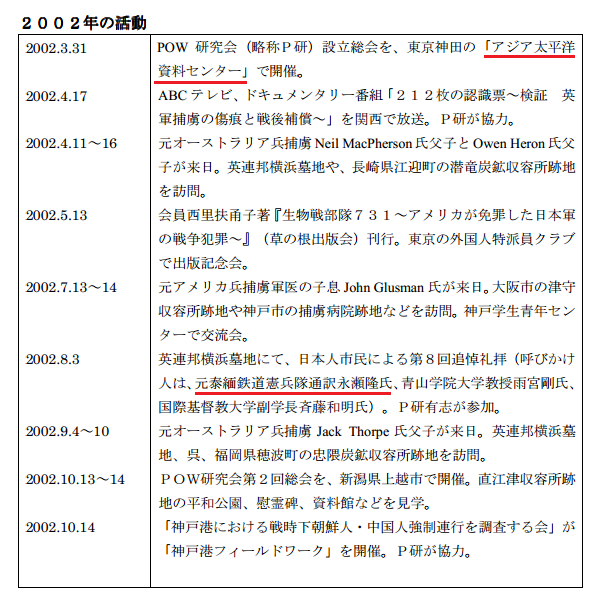 ２００２年の活動

| | |
|---|---|
| 2002.3.31 | POW 研究会（略称Ｐ研）設立総会を、東京神田の「アジア太平洋資料センター」で開催。 |
| 2002.4.17 | ABC テレビ、ドキュメンタリー番組「２１２枚の認識票～検証　英軍捕虜の傷痕と戦後補償～」を関西で放送。Ｐ研が協力。 |
| 2002.4.11～16 | 元オーストラリア兵捕虜 Neil MacPherson 氏父子と Owen Heron 氏父子が来日。英連邦横浜墓地や、長崎県江迎町の潜竜炭鉱収容所跡地を訪問。 |
| 2002.5.13 | 会員西里扶甬子著『生物戦部隊７３１～アメリカが免罪した日本軍の戦争犯罪～』（草の根出版会）刊行。東京の外国人特派員クラブで出版記念会。 |
| 2002.7.13～14 | 元アメリカ兵捕虜軍医の子息 John Glusman 氏が来日。大阪市の津守収容所跡地や神戸市の捕虜病院跡地などを訪問。神戸学生青年センターで交流会。 |
| 2002.8.3 | 英連邦横浜墓地にて、日本人市民による第８回追悼礼拝（呼びかけ人は、元泰緬鉄道憲兵隊通訳永瀬隆氏、青山学院大学教授雨宮剛氏、国際基督教大学副学長斉藤和明氏）。Ｐ研有志が参加。 |
| 2002.9.4～10 | 元オーストラリア兵捕虜 Jack Thorpe 氏父子が来日。英連邦横浜墓地、呉、福岡県穂波町の忠隈炭鉱収容所跡地を訪問。 |
| 2002.10.13～14 | ＰＯＷ研究会第２回総会を、新潟県上越市で開催。直江津収容所跡地の平和公園、慰霊碑、資料館などを見学。 |
| 2002.10.14 | 「神戸港における戦時下朝鮮人・中国人強制連行を調査する会」が「神戸港フィールドワーク」を開催。Ｐ研が協力。 |